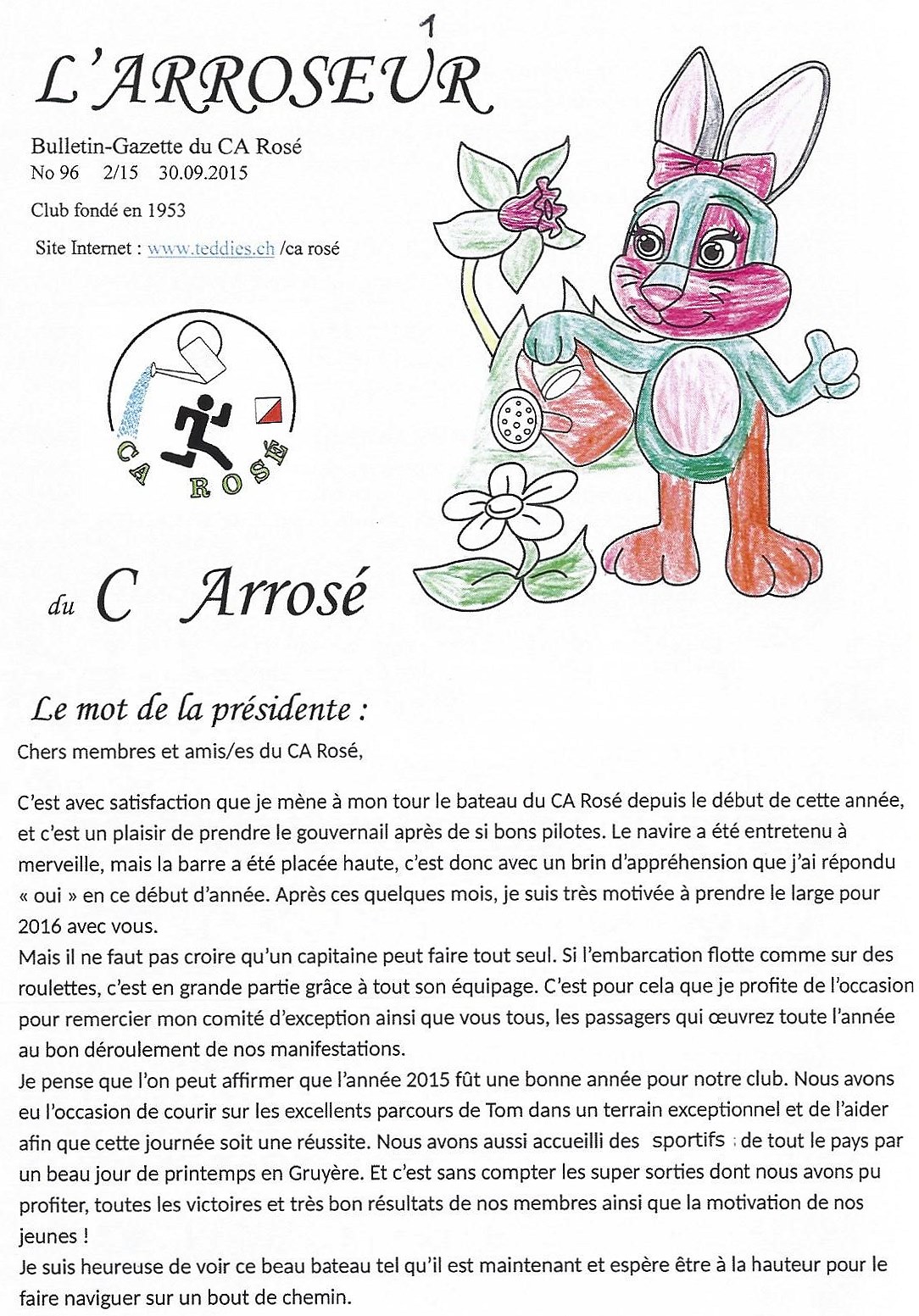 1

L'ARROSEUR

Bulletin-Gazette du CA Rosé
No 96 2/15 30.09.2015

Club fondé en 1953

Site Internet : www.teddies.ch /ca rosé

CA ROSÉ

du C Arrosé

Le mot de la présidente :

Chers membres et amis/es du CA Rosé,

C'est avec satisfaction que je mène à mon tour le bateau du CA Rosé depuis le début de cette année, et c'est un plaisir de prendre le gouvernail après de si bons pilotes. Le navire a été entretenu à merveille, mais la barre a été placée haute, c'est donc avec un brin d'appréhension que j'ai répondu « oui » en ce début d'année. Après ces quelques mois, je suis très motivée à prendre le large pour 2016 avec vous.
Mais il ne faut pas croire qu'un capitaine peut faire tout seul. Si l'embarcation flotte comme sur des roulettes, c'est en grande partie grâce à tout son équipage. C'est pour cela que je profite de l'occasion pour remercier mon comité d'exception ainsi que vous tous, les passagers qui œuvrez toute l'année au bon déroulement de nos manifestations.
Je pense que l'on peut affirmer que l'année 2015 fût une bonne année pour notre club. Nous avons eu l'occasion de courir sur les excellents parcours de Tom dans un terrain exceptionnel et de l'aider afin que cette journée soit une réussite. Nous avons aussi accueilli des sportifs de tout le pays par un beau jour de printemps en Gruyère. Et c'est sans compter les super sorties dont nous avons pu profiter, toutes les victoires et très bon résultats de nos membres ainsi que la motivation de nos jeunes !
Je suis heureuse de voir ce beau bateau tel qu'il est maintenant et espère être à la hauteur pour le faire naviguer sur un bout de chemin.